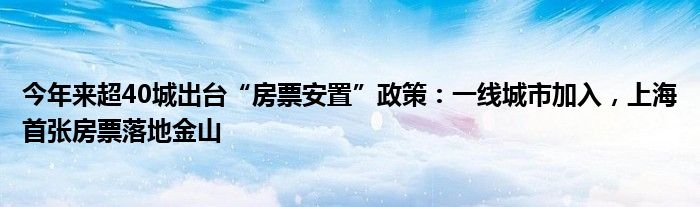 今年来超40城出台“房票安置”政策：一线城市加入，上海首张房票落地金山